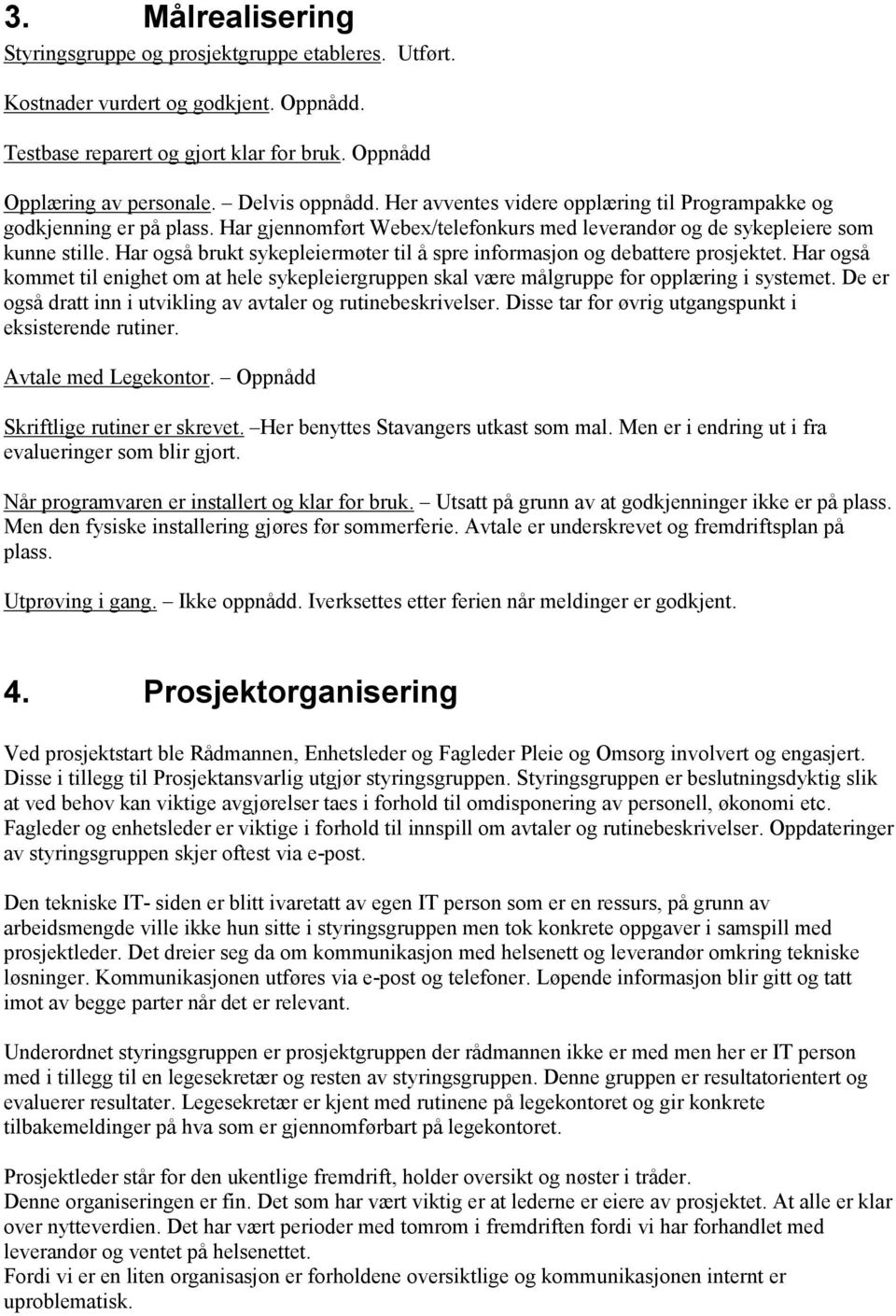 3. Målrealisering

Styringsgruppe og prosjektgruppe etableres. Utført.

Kostnader vurdert og godkjent. Oppnådd.

Testbase reparert og gjort klar for bruk. Oppnådd

Opplæring av personale. – Delvis oppnådd. Her avventes videre opplæring til Programpakke og godkjenning er på plass. Har gjennomført Webex/telefonkurs med leverandør og de sykepleiere som kunne stille. Har også brukt sykepleiermøter til å spre informasjon og debattere prosjektet. Har også kommet til enighet om at hele sykepleiergruppen skal være målgruppe for opplæring i systemet. De er også dratt inn i utvikling av avtaler og rutinebeskrivelser. Disse tar for øvrig utgangspunkt i eksisterende rutiner.

Avtale med Legekontor. – Oppnådd

Skriftlige rutiner er skrevet. –Her benyttes Stavangers utkast som mal. Men er i endring ut i fra evalueringer som blir gjort.

Når programvaren er installert og klar for bruk. – Utsatt på grunn av at godkjenninger ikke er på plass. Men den fysiske installering gjøres før sommerferie. Avtale er underskrevet og fremdriftsplan på plass.

Utprøving i gang. – Ikke oppnådd. Iverksettes etter ferien når meldinger er godkjent.

4. Prosjektorganisering

Ved prosjektstart ble Rådmannen, Enhetsleder og Fagleder Pleie og Omsorg involvert og engasjert. Disse i tillegg til Prosjektansvarlig utgjør styringsgruppen. Styringsgruppen er beslutningsdyktig slik at ved behov kan viktige avgjørelser taes i forhold til omdisponering av personell, økonomi etc. Fagleder og enhetsleder er viktige i forhold til innspill om avtaler og rutinebeskrivelser. Oppdateringer av styringsgruppen skjer oftest via e-post.

Den tekniske IT- siden er blitt ivaretatt av egen IT person som er en ressurs, på grunn av arbeidsmengde ville ikke hun sitte i styringsgruppen men tok konkrete oppgaver i samspill med prosjektleder. Det dreier seg da om kommunikasjon med helsenett og leverandør omkring tekniske løsninger. Kommunikasjonen utføres via e-post og telefoner. Løpende informasjon blir gitt og tatt imot av begge parter når det er relevant.

Underordnet styringsgruppen er prosjektgruppen der rådmannen ikke er med men her er IT person med i tillegg til en legesekretær og resten av styringsgruppen. Denne gruppen er resultatorientert og evaluerer resultater. Legesekretær er kjent med rutinene på legekontoret og gir konkrete tilbakemeldinger på hva som er gjennomførbart på legekontoret.

Prosjektleder står for den ukentlige fremdrift, holder oversikt og nøster i tråder.
Denne organiseringen er fin. Det som har vært viktig er at lederne er eiere av prosjektet. At alle er klar over nytteverdien. Det har vært perioder med tomrom i fremdriften fordi vi har forhandlet med leverandør og ventet på helsenettet.
Fordi vi er en liten organisasjon er forholdene oversiktlige og kommunikasjonen internt er uproblematisk.